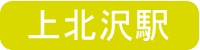 上北沢駅